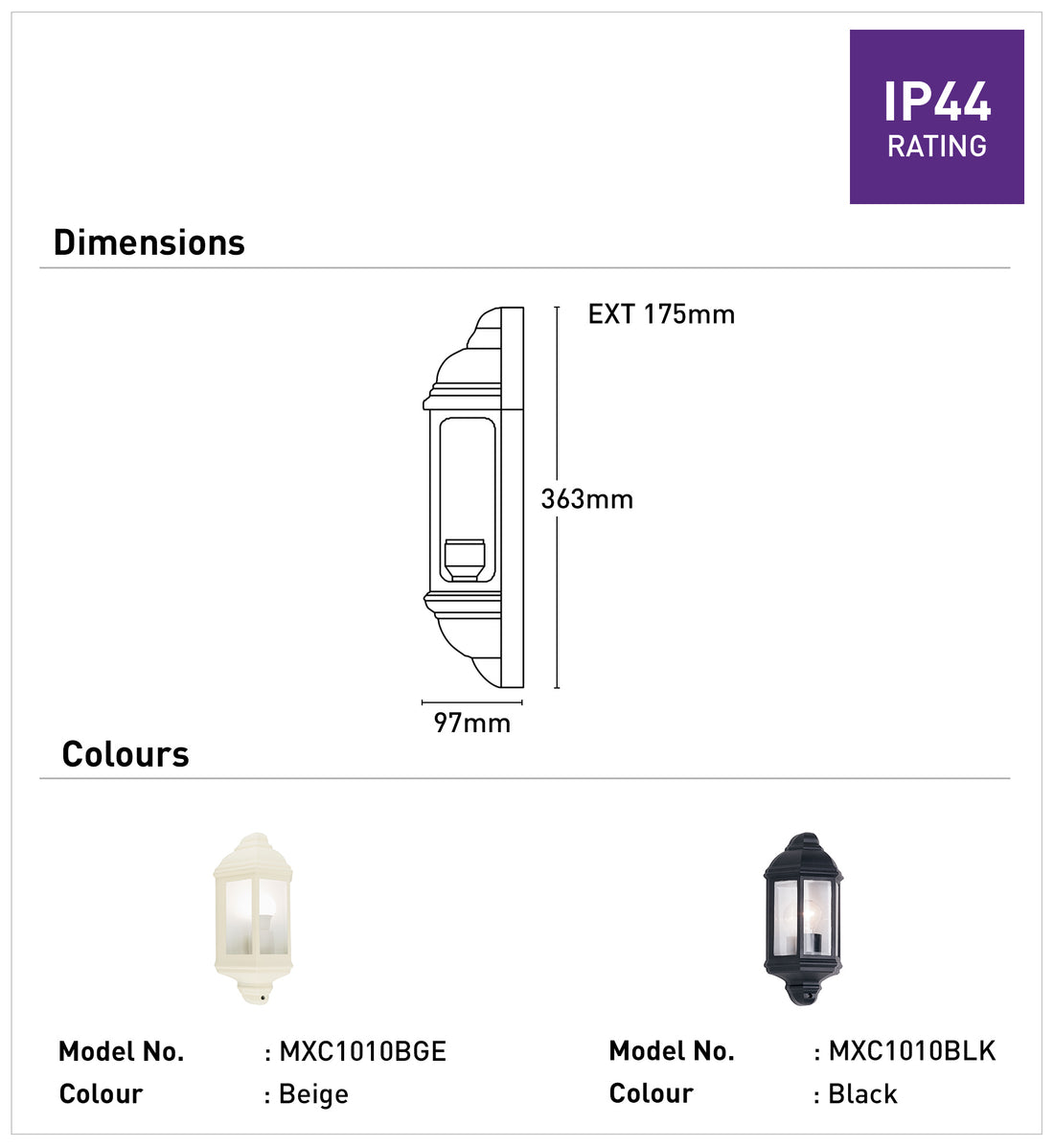 IP44
RATING

Dimensions

EXT 175mm

363mm

97mm

Colours

Model No. : MXC1010BGE
Colour : Beige

Model No. : MXC1010BLK
Colour : Black